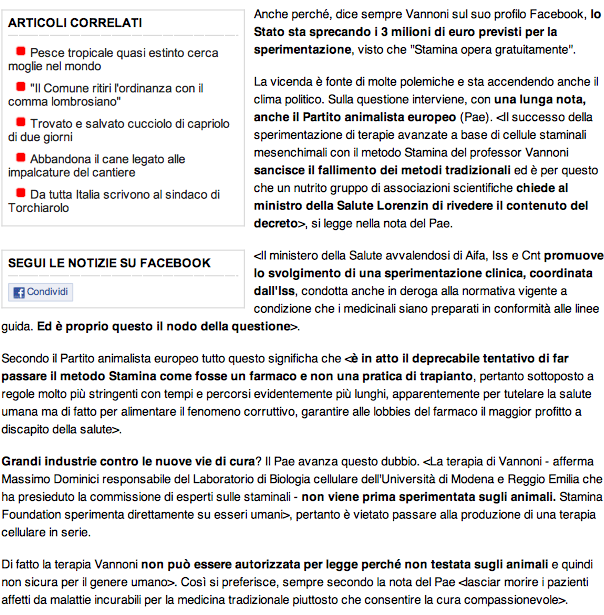 ARTICOLI CORRELATI

Pesce tropicale quasi estinto cerca moglie nel mondo

"Il Comune ritiri l'ordinanza con il comma lombrosiano"

Trovato e salvato cucciolo di capriolo di due giorni

Abbandona il cane legato alle impalcature del cantiere

Da tutta Italia scrivono al sindaco di Torchiarolo

SEGUI LE NOTIZIE SU FACEBOOK

Condividi

Anche perché, dice sempre Vannoni sul suo profilo Facebook, lo Stato sta sprecando i 3 milioni di euro previsti per la sperimentazione, visto che "Stamina opera gratuitamente".

La vicenda è fonte di molte polemiche e sta accendendo anche il clima politico. Sulla questione interviene, con una lunga nota, anche il Partito animalista europeo (Pae). <Il successo della sperimentazione di terapie avanzate a base di cellule staminali mesenchimali con il metodo Stamina del professor Vannoni sancisce il fallimento dei metodi tradizionali ed è per questo che un nutrito gruppo di associazioni scientifiche chiede al ministro della Salute Lorenzin di rivedere il contenuto del decreto>, si legge nella nota del Pae.

<Il ministero della Salute avvalendosi di Aifa, Iss e Cnt promuove lo svolgimento di una sperimentazione clinica, coordinata dall'Iss, condotta anche in deroga alla normativa vigente a condizione che i medicinali siano preparati in conformità alle linee guida. Ed è proprio questo il nodo della questione>.

Secondo il Partito animalista europeo tutto questo significha che <è in atto il deprecabile tentativo di far passare il metodo Stamina come fosse un farmaco e non una pratica di trapianto, pertanto sottoposto a regole molto più stringenti con tempi e percorsi evidentemente più lunghi, apparentemente per tutelare la salute umana ma di fatto per alimentare il fenomeno corruttivo, garantire alle lobbies del farmaco il maggior profitto a discapito della salute>.

Grandi industrie contro le nuove vie di cura? Il Pae avanza questo dubbio. <La terapia di Vannoni - afferma Massimo Dominici responsabile del Laboratorio di Biologia cellulare dell'Università di Modena e Reggio Emilia che ha presieduto la commissione di esperti sulle staminali - non viene prima sperimentata sugli animali. Stamina Foundation sperimenta direttamente su esseri umani>, pertanto è vietato passare alla produzione di una terapia cellulare in serie.

Di fatto la terapia Vannoni non può essere autorizzata per legge perché non testata sugli animali e quindi non sicura per il genere umano>. Così si preferisce, sempre secondo la nota del Pae <lasciar morire i pazienti affetti da malattie incurabili per la medicina tradizionale piuttosto che consentire la cura compassionevole>.